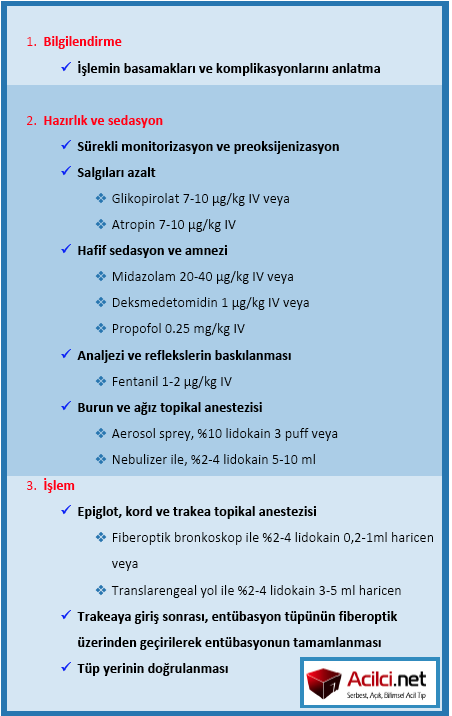 1. Bilgilendirme

✓ İşlemin basamakları ve komplikasyonlarını anlatma

2. Hazırlık ve sedasyon

✓ Sürekli monitorizasyon ve preoksijenizasyon

✓ Salgıları azalt

❖ Glikopirolat 7-10 μg/kg IV veya

❖ Atropin 7-10 μg/kg IV

✓ Hafif sedasyon ve amnezi

❖ Midazolam 20-40 μg/kg IV veya

❖ Deksmedetomidin 1 μg/kg IV veya

❖ Propofol 0.25 mg/kg IV

✓ Analjezi ve reflekslerin baskılanması

❖ Fentanil 1-2 μg/kg IV

✓ Burun ve ağız topikal anestezisi

❖ Aerosol sprey, %10 lidokain 3 puff veya

❖ Nebulizer ile, %2-4 lidokain 5-10 ml

3. İşlem

✓ Epiglot, kord ve trakea topikal anestezisi

❖ Fiberoptik bronkoskop ile %2-4 lidokain 0,2-1ml haricen veya

❖ Translarengeal yol ile %2-4 lidokain 3-5 ml haricen

✓ Trakeaya giriş sonrası, entübasyon tüpünün fiberoptik üzerinden geçirilerek entübasyonun tamamlanması

✓ Tüp yerinin doğrulanması

Acilci.net
Serbest, Açık, Bilimsel Acil Tıp